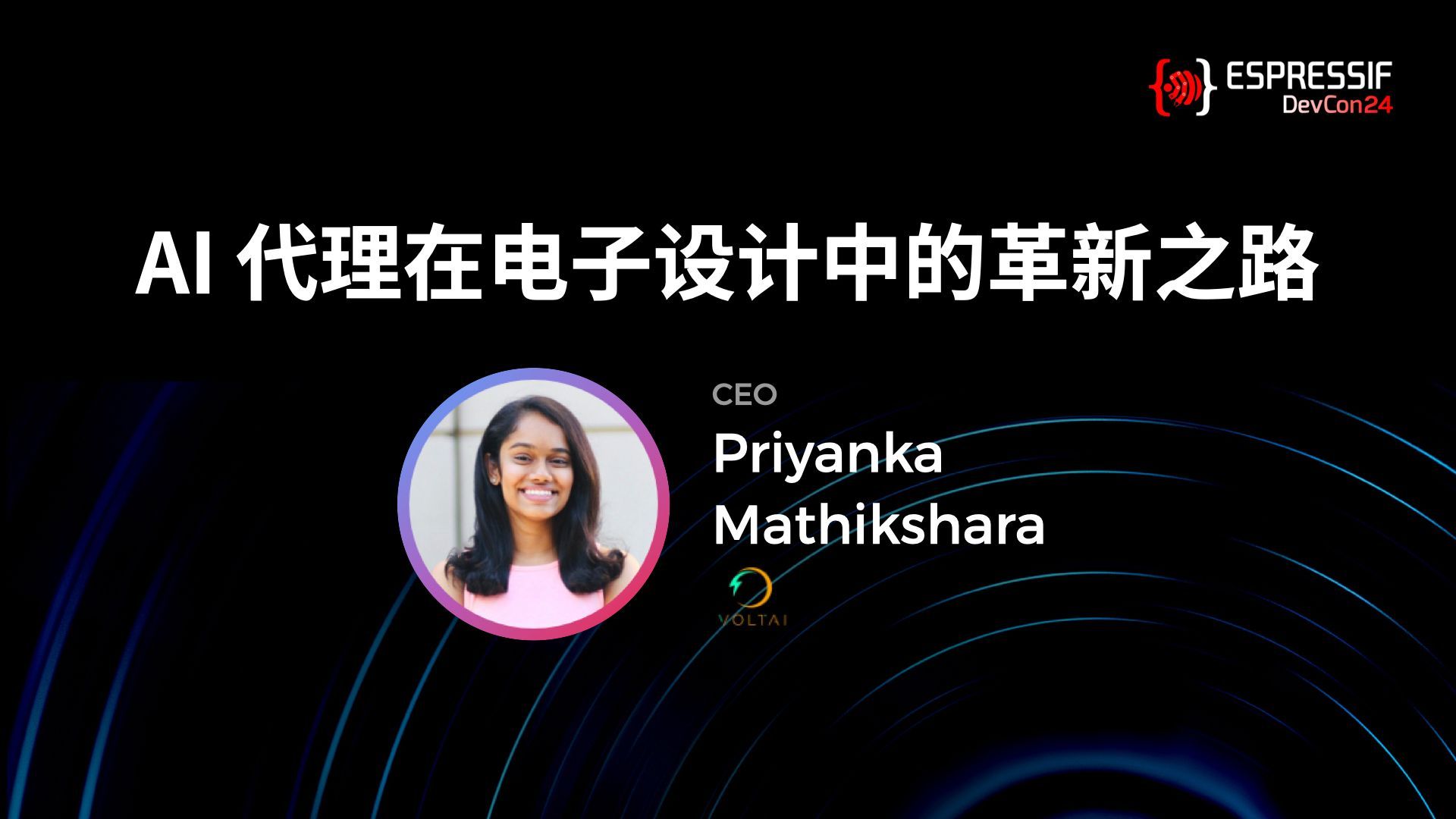 ESPRESSIF
DevCon24

AI 代理在电子设计中的革新之路

CEO
Priyanka Mathikshara

VOLTAI